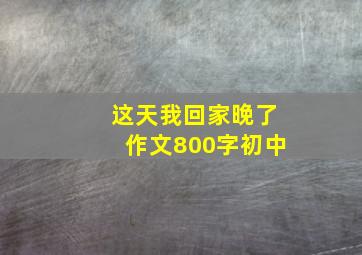 这天我回家晚了
作文800字初中